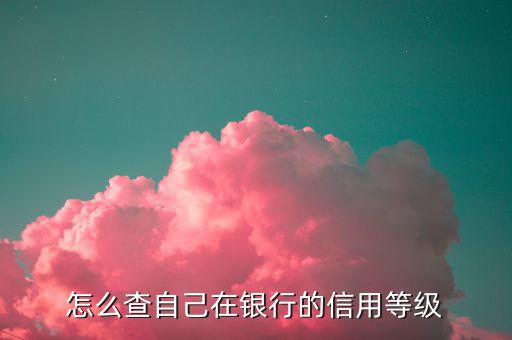 怎么查自己在银行的信用等级